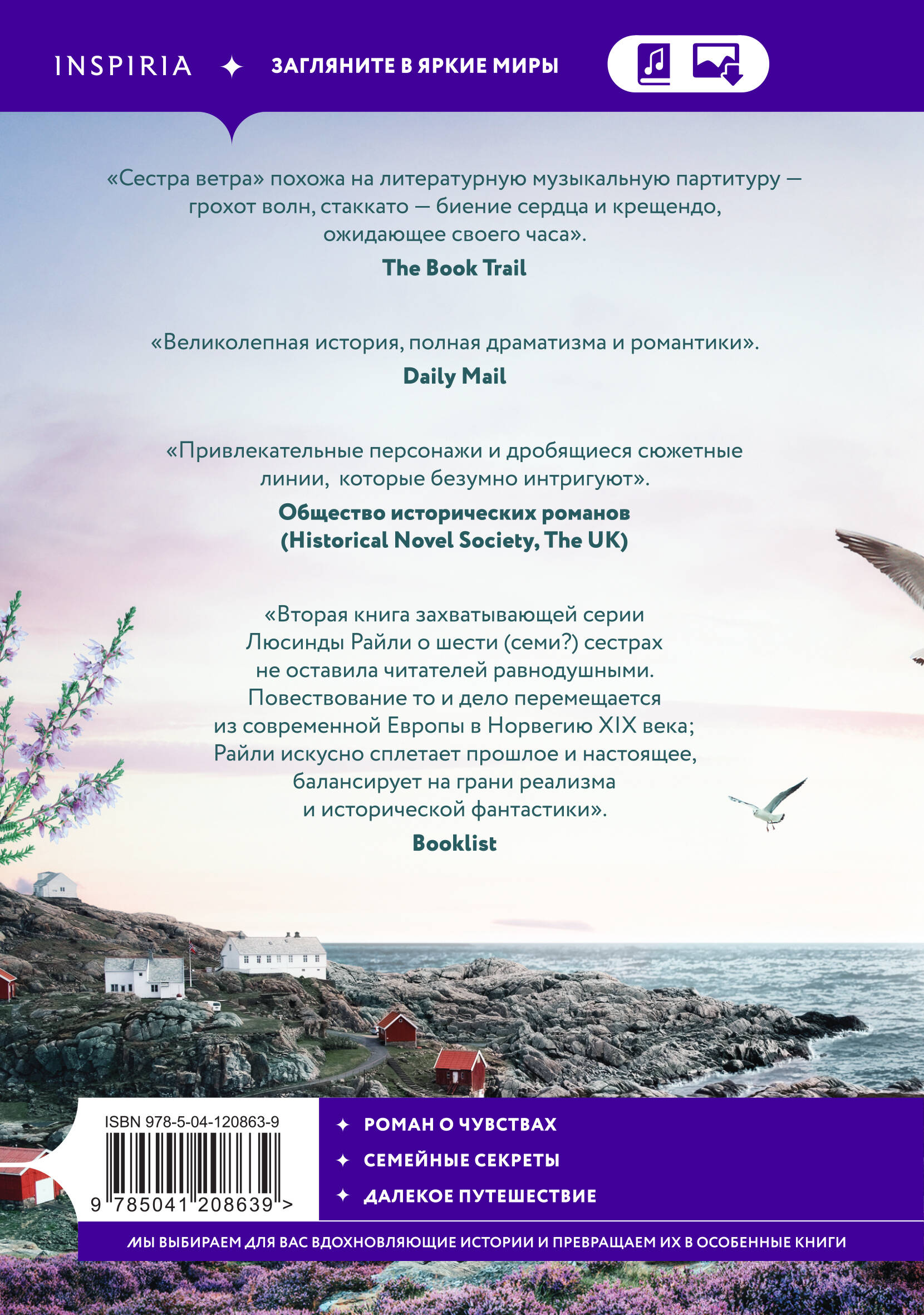 INSPIRIA ✦ ЗАГЛЯНИТЕ В ЯРКИЕ МИРЫ

«Сестра ветра» похожа на литературную музыкальную партитуру — грохот волн, стаккато — биение сердца и крещендо, ожидающее своего часа».

The Book Trail

«Великолепная история, полная драматизма и романтики».

Daily Mail

«Привлекательные персонажи и дробящиеся сюжетные линии, которые безумно интригуют».

Общество исторических романов (Historical Novel Society, The UK)

«Вторая книга захватывающей серии Люсинды Райли о шести (семи?) сестрах не оставила читателей равнодушными. Повествование то и дело перемещается из современной Европы в Норвегию XIX века; Райли искусно сплетает прошлое и настоящее, балансирует на грани реализма и исторической фантастики».

Booklist

ISBN 978-5-04-120863-9

9 785041 208639 >

✦ РОМАН О ЧУВСТВАХ
✦ СЕМЕЙНЫЕ СЕКРЕТЫ
✦ ДАЛЕКОЕ ПУТЕШЕСТВИЕ

МЫ ВЫБИРАЕМ ДЛЯ ВАС ВДОХНОВЛЯЮЩИЕ ИСТОРИИ И ПРЕВРАЩАЕМ ИХ В ОСОБЕННЫЕ КНИГИ